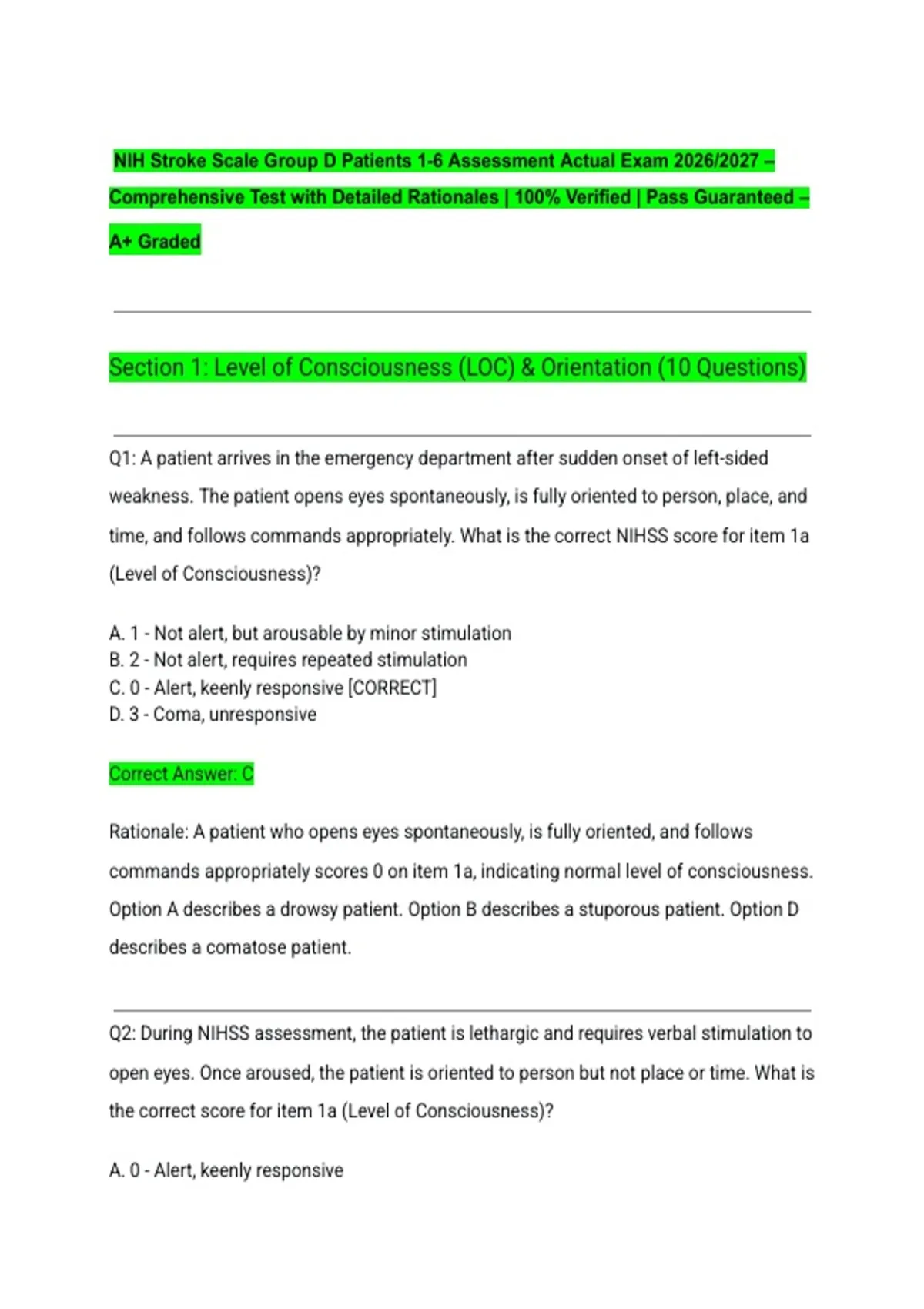 NIH Stroke Scale Group D Patients 1-6 Assessment Actual Exam 2026/2027 – Comprehensive Test with Detailed Rationales | 100% Verified | Pass Guaranteed – A+ Graded

Section 1: Level of Consciousness (LOC) & Orientation (10 Questions)

Q1: A patient arrives in the emergency department after sudden onset of left-sided weakness. The patient opens eyes spontaneously, is fully oriented to person, place, and time, and follows commands appropriately. What is the correct NIHSS score for item 1a (Level of Consciousness)?

A. 1 - Not alert, but arousable by minor stimulation
B. 2 - Not alert, requires repeated stimulation
C. 0 - Alert, keenly responsive [CORRECT]
D. 3 - Coma, unresponsive

Correct Answer: C

Rationale: A patient who opens eyes spontaneously, is fully oriented, and follows commands appropriately scores 0 on item 1a, indicating normal level of consciousness. Option A describes a drowsy patient. Option B describes a stuporous patient. Option D describes a comatose patient.

Q2: During NIHSS assessment, the patient is lethargic and requires verbal stimulation to open eyes. Once aroused, the patient is oriented to person but not place or time. What is the correct score for item 1a (Level of Consciousness)?

A. 0 - Alert, keenly responsive